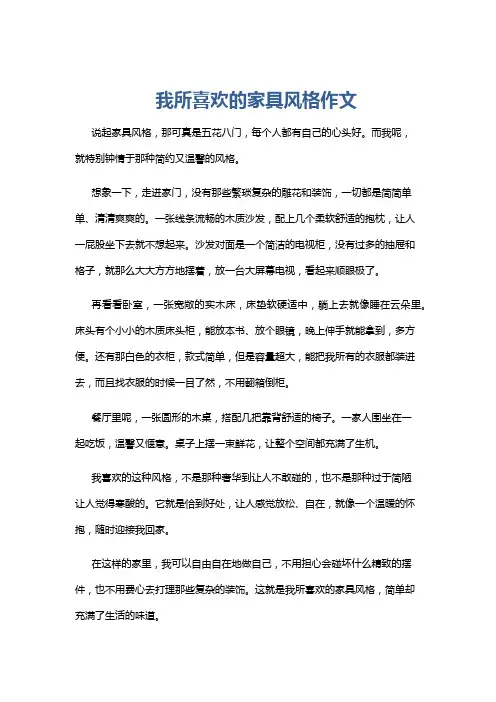 我所喜欢的家具风格作文

说起家具风格，那可真是五花八门，每个人都有自己的心头好。而我呢，就特别钟情于那种简约又温馨的风格。

想象一下，走进家门，没有那些繁琐复杂的雕花和装饰，一切都是简简单单、清清爽爽的。一张线条流畅的木质沙发，配上几个柔软舒适的抱枕，让人一屁股坐下去就不想起来。沙发对面是一个简洁的电视柜，没有过多的抽屉和格子，就那么大大方方地摆着，放一台大屏幕电视，看起来顺眼极了。

再看看卧室，一张宽敞的实木床，床垫软硬适中，躺上去就像睡在云朵里。床头有个小小的木质床头柜，能放本书、放个眼镜，晚上伸手就能拿到，多方便。还有那白色的衣柜，款式简单，但是容量超大，能把我所有的衣服都装进去，而且找衣服的时候一目了然，不用翻箱倒柜。

餐厅里呢，一张圆形的木桌，搭配几把靠背舒适的椅子。一家人围坐在一起吃饭，温馨又惬意。桌子上摆一束鲜花，让整个空间都充满了生机。

我喜欢的这种风格，不是那种奢华到让人不敢碰的，也不是那种过于简陋让人觉得寒酸的。它就是恰到好处，让人感觉放松、自在，就像一个温暖的怀抱，随时迎接我回家。

在这样的家里，我可以自由自在地做自己，不用担心会碰坏什么精致的摆件，也不用费心去打理那些复杂的装饰。这就是我所喜欢的家具风格，简单却充满了生活的味道。